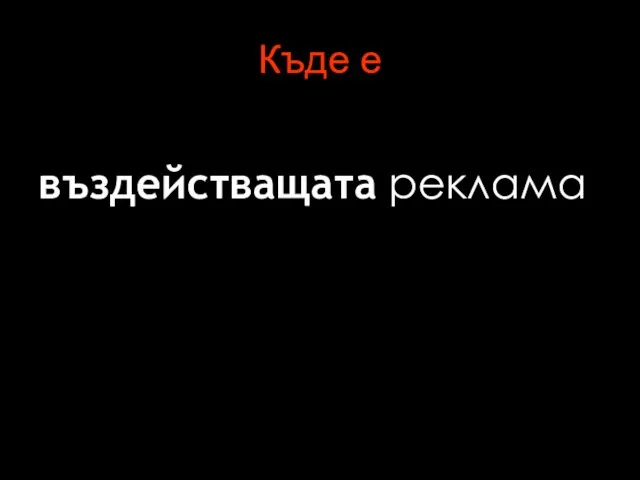 Къде е

въздействащата реклама